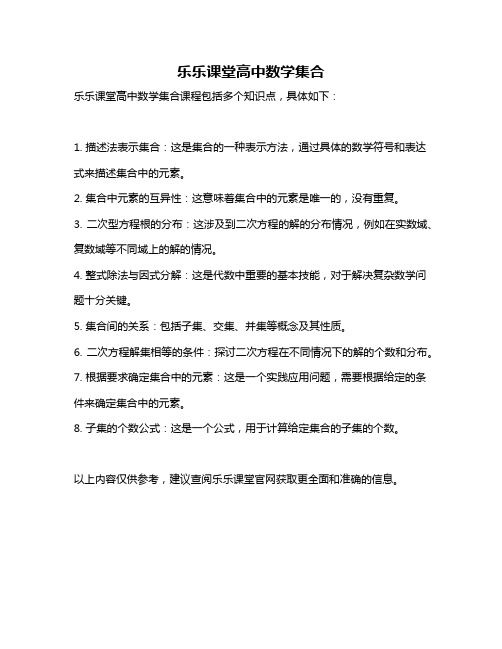 乐乐课堂高中数学集合

乐乐课堂高中数学集合课程包括多个知识点，具体如下：

1. 描述法表示集合：这是集合的一种表示方法，通过具体的数学符号和表达式来描述集合中的元素。

2. 集合中元素的互异性：这意味着集合中的元素是唯一的，没有重复。

3. 二次型方程根的分布：这涉及到二次方程的解的分布情况，例如在实数域、复数域等不同域上的解的情况。

4. 整式除法与因式分解：这是代数中重要的基本技能，对于解决复杂数学问题十分关键。

5. 集合间的关系：包括子集、交集、并集等概念及其性质。

6. 二次方程解集相等的条件：探讨二次方程在不同情况下的解的个数和分布。

7. 根据要求确定集合中的元素：这是一个实践应用问题，需要根据给定的条件来确定集合中的元素。

8. 子集的个数公式：这是一个公式，用于计算给定集合的子集的个数。

以上内容仅供参考，建议查阅乐乐课堂官网获取更全面和准确的信息。